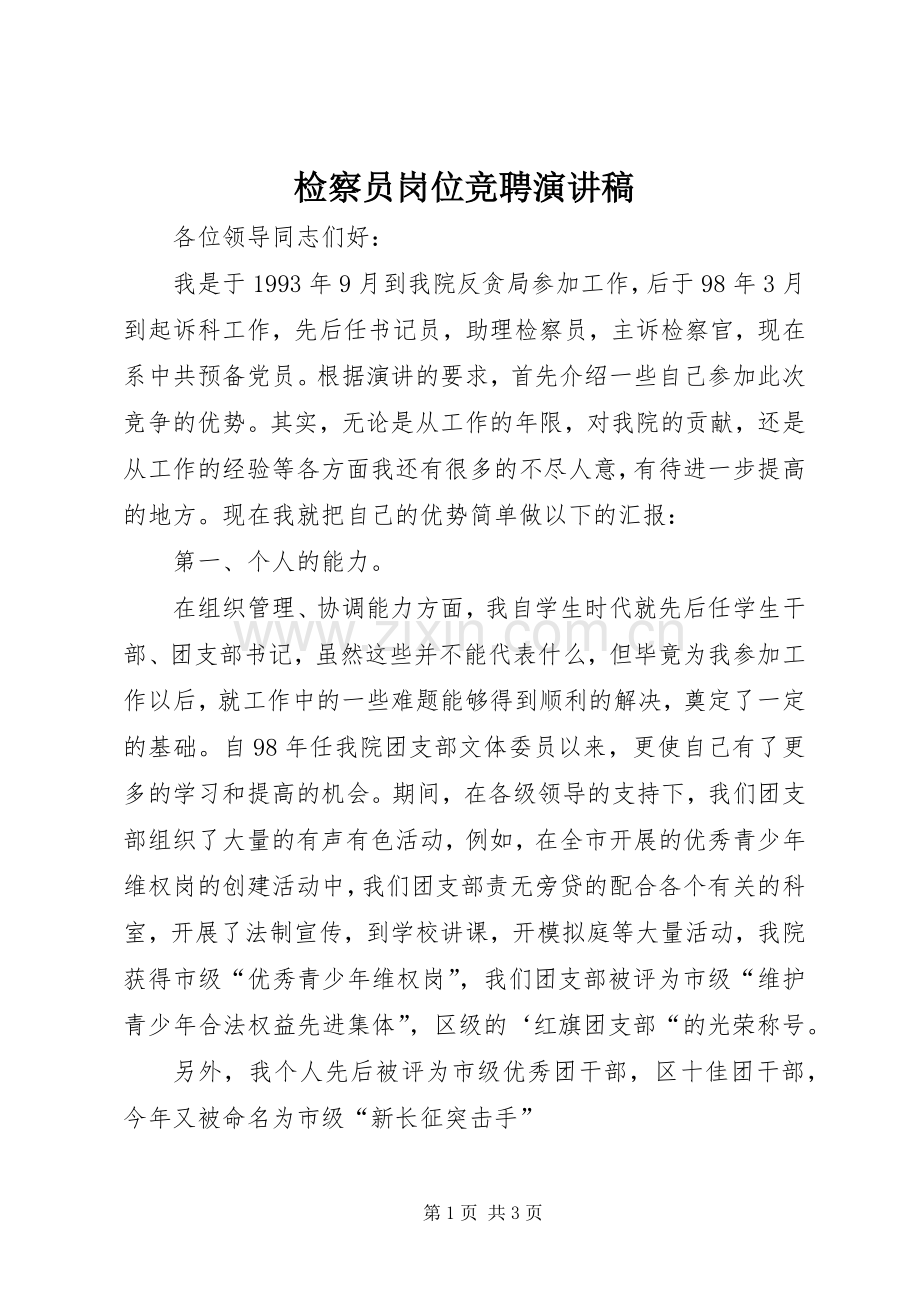 检察员岗位竞聘演讲稿

各位领导同志们好：

我是于1993年9月到我院反贪局参加工作，后于98年3月到起诉科工作，先后任书记员，助理检察员，主诉检察官，现在系中共预备党员。根据演讲的要求，首先介绍一些自己参加此次竞争的优势。其实，无论是从工作的年限，对我院的贡献，还是从工作的经验等各方面我还有很多的不尽人意，有待进一步提高的地方。现在我就把自己的优势简单做以下的汇报：

第一、个人的能力。

在组织管理、协调能力方面，我自学生时代就先后任学生干部、团支部书记，虽然这些并不能代表什么，但毕竟为我参加工作以后，就工作中的一些难题能够得到顺利的解决，奠定了一定的基础。自98年任我院团支部文体委员以来，更使自己有了更多的学习和提高的机会。期间，在各级领导的支持下，我们团支部组织了大量的有声有色活动，例如，在全市开展的优秀青少年维权岗的创建活动中，我们团支部责无旁贷的配合各个有关的科室，开展了法制宣传，到学校讲课，开模拟庭等大量活动，我院获得市级“优秀青少年维权岗”，我们团支部被评为市级“维护青少年合法权益先进集体”，区级的‘红旗团支部“的光荣称号。

另外，我个人先后被评为市级优秀团干部，区十佳团干部，今年又被命名为市级“新长征突击手”

第1页 共3页

www.zixin.com.cn